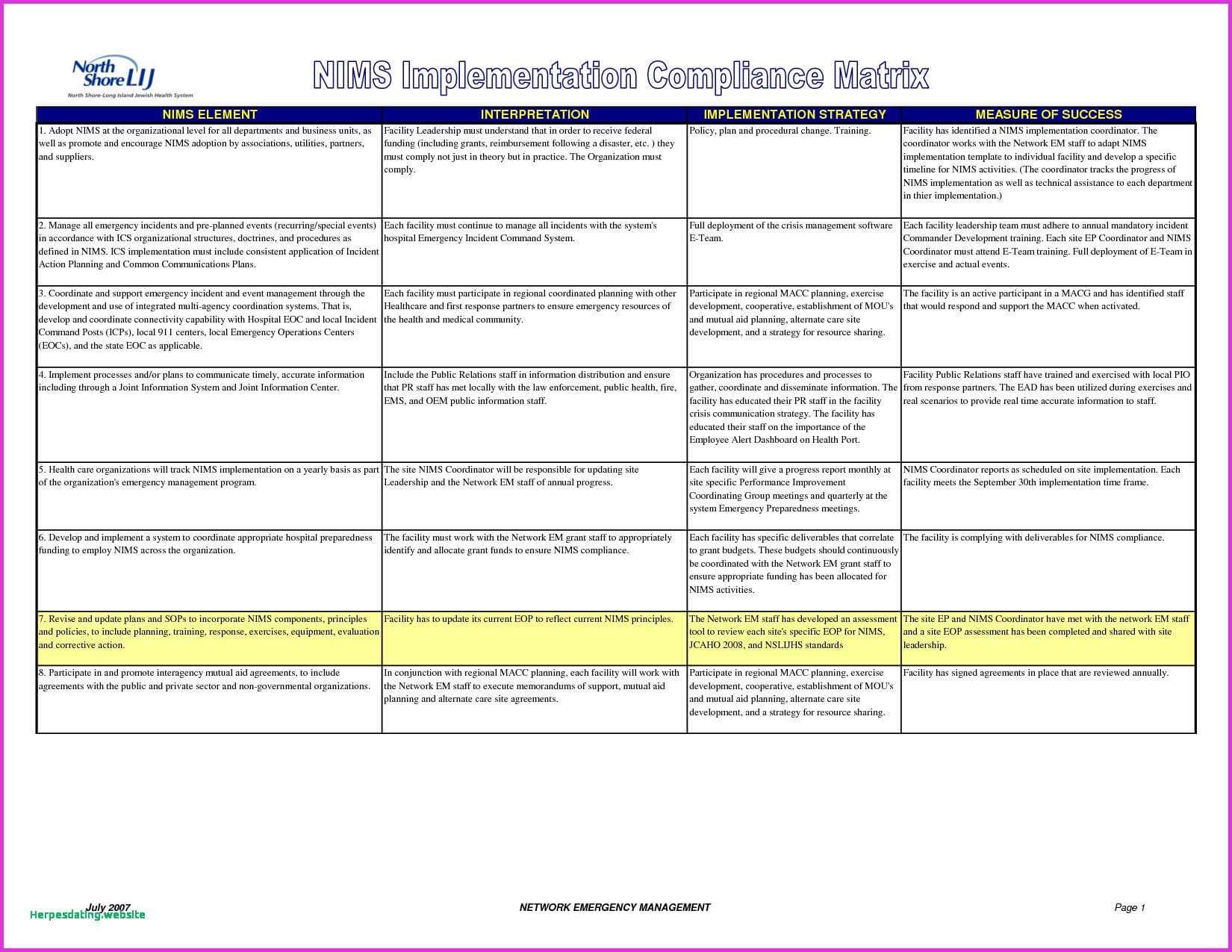 North Shore LIJ
North Shore-Long Island Jewish Health System

NIMS Implementation Compliance Matrix

| NIMS ELEMENT | INTERPRETATION | IMPLEMENTATION STRATEGY | MEASURE OF SUCCESS |
|---|---|---|---|
| 1. Adopt NIMS at the organizational level for all departments and business units, as well as promote and encourage NIMS adoption by associations, utilities, partners, and suppliers. | Facility Leadership must understand that in order to receive federal funding (including grants, reimbursement following a disaster, etc. ) they must comply not just in theory but in practice. The Organization must comply. | Policy, plan and procedural change. Training. | Facility has identified a NIMS implementation coordinator. The coordinator works with the Network EM staff to adapt NIMS implementation template to individual facility and develop a specific timeline for NIMS activities. (The coordinator tracks the progress of NIMS implementation as well as technical assistance to each department in thier implementation.) |
| 2. Manage all emergency incidents and pre-planned events (recurring/special events) in accordance with ICS organizational structures, doctrines, and procedures as defined in NIMS. ICS implementation must include consistent application of Incident Action Planning and Common Communications Plans. | Each facility must continue to manage all incidents with the system's hospital Emergency Incident Command System. | Full deployment of the crisis management software E-Team. | Each facility leadership team must adhere to annual mandatory incident Commander Development training. Each site EP Coordinator and NIMS Coordinator must attend E-Team training. Full deployment of E-Team in exercise and actual events. |
| 3. Coordinate and support emergency incident and event management through the development and use of integrated multi-agency coordination systems. That is, develop and coordinate connectivity capability with Hospital EOC and local Incident Command Posts (ICPs), local 911 centers, local Emergency Operations Centers (EOCs), and the state EOC as applicable. | Each facility must participate in regional coordinated planning with other Healthcare and first response partners to ensure emergency resources of the health and medical community. | Participate in regional MACC planning, exercise development, cooperative, establishment of MOU's and mutual aid planning, alternate care site development, and a strategy for resource sharing. | The facility is an active participant in a MACG and has identified staff that would respond and support the MACC when activated. |
| 4. Implement processes and/or plans to communicate timely, accurate information including through a Joint Information System and Joint Information Center. | Include the Public Relations staff in information distribution and ensure that PR staff has met locally with the law enforcement, public health, fire, EMS, and OEM public information staff. | Organization has procedures and processes to gather, coordinate and disseminate information. The facility has educated their PR staff in the facility crisis communication strategy. The facility has educated their staff on the importance of the Employee Alert Dashboard on Health Port. | Facility Public Relations staff have trained and exercised with local PIO from response partners. The EAD has been utilized during exercises and real scenarios to provide real time accurate information to staff. |
| 5. Health care organizations will track NIMS implementation on a yearly basis as part of the organization's emergency management program. | The site NIMS Coordinator will be responsible for updating site Leadership and the Network EM staff of annual progress. | Each facility will give a progress report monthly at site specific Performance Improvement Coordinating Group meetings and quarterly at the system Emergency Preparedness meetings. | NIMS Coordinator reports as scheduled on site implementation. Each facility meets the September 30th implementation time frame. |
| 6. Develop and implement a system to coordinate appropriate hospital preparedness funding to employ NIMS across the organization. | The facility must work with the Network EM grant staff to appropriately identify and allocate grant funds to ensure NIMS compliance. | Each facility has specific deliverables that correlate to grant budgets. These budgets should continuously be coordinated with the Network EM grant staff to ensure appropriate funding has been allocated for NIMS activities. | The facility is complying with deliverables for NIMS compliance. |
| 7. Revise and update plans and SOPs to incorporate NIMS components, principles and policies, to include planning, training, response, exercises, equipment, evaluation and corrective action. | Facility has to update its current EOP to reflect current NIMS principles. | The Network EM staff has developed an assessment tool to review each site's specific EOP for NIMS, JCAHO 2008, and NSLIJHS standards | The site EP and NIMS Coordinator have met with the network EM staff and a site EOP assessment has been completed and shared with site leadership. |
| 8. Participate in and promote interagency mutual aid agreements, to include agreements with the public and private sector and non-governmental organizations. | In conjunction with regional MACC planning, each facility will work with the Network EM staff to execute memorandums of support, mutual aid planning and alternate care site agreements. | Participate in regional MACC planning, exercise development, cooperative, establishment of MOU's and mutual aid planning, alternate care site development, and a strategy for resource sharing. | Facility has signed agreements in place that are reviewed annually. |

July 2007
Herpesdating.website
NETWORK EMERGENCY MANAGEMENT
Page 1